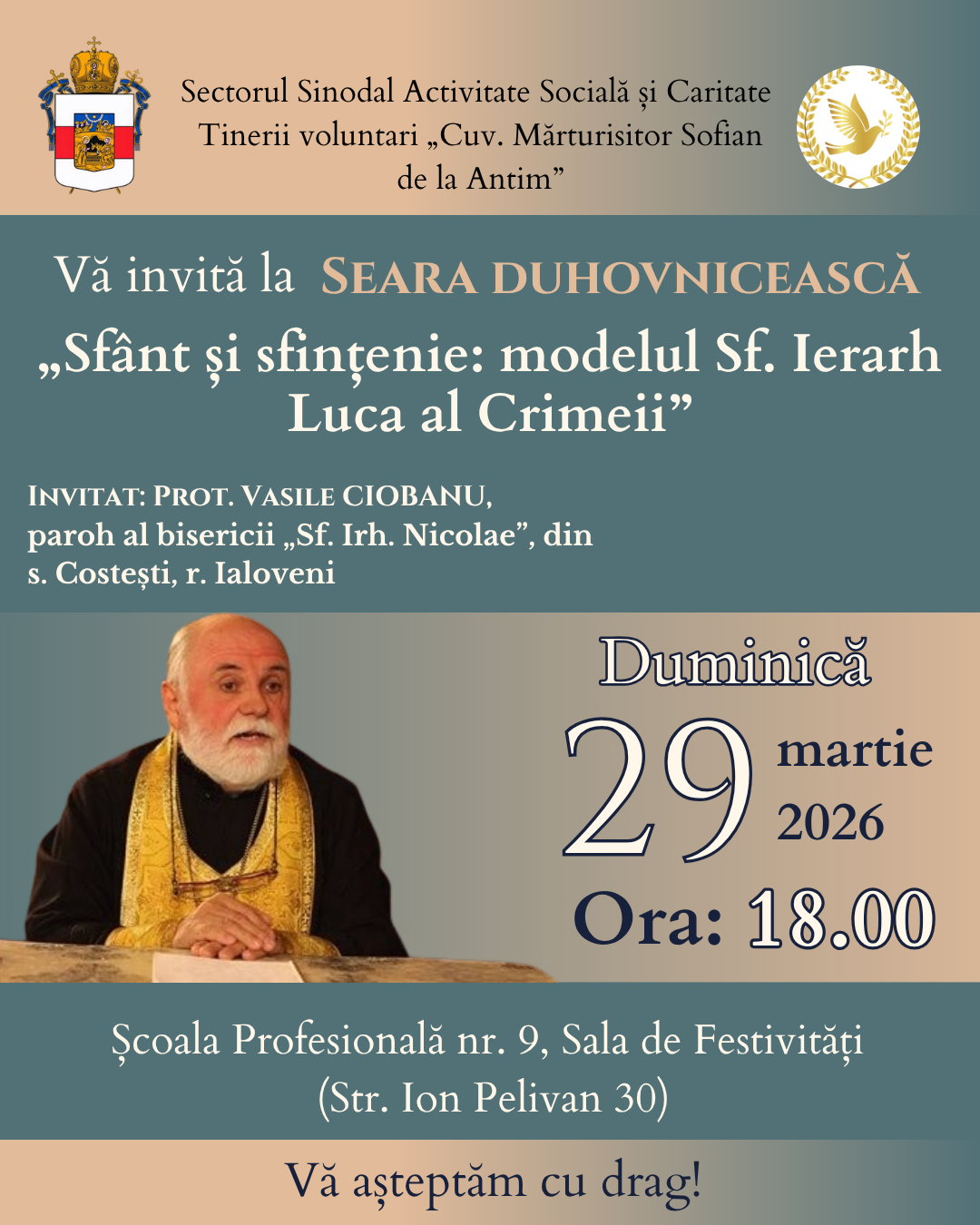 Sectorul Sinodal Activitate Socială și Caritate
Tinerii voluntari „Cuv. Mărturisitor Sofian de la Antim”

Vă invită la SEARA DUHOVNICEASCĂ
„Sfânt și sfințenie: modelul Sf. Ierarh Luca al Crimeii”

INVITAT: PROT. VASILE CIOBANU, paroh al bisericii „Sf. Irh. Nicolae”, din s. Costești, r. Ialoveni

Duminică
29 martie 2026
Ora: 18.00

Școala Profesională nr. 9, Sala de Festivități
(Str. Ion Pelivan 30)

Vă așteptăm cu drag!